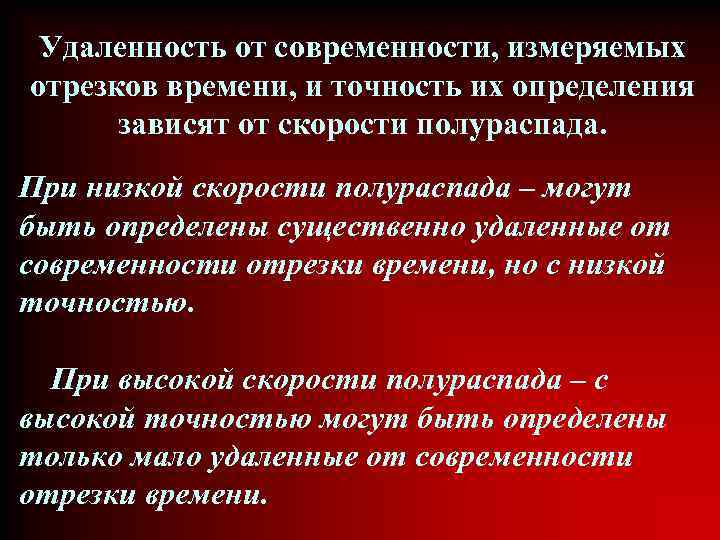 Удаленность от современности, измеряемых отрезков времени, и точность их определения зависят от скорости полураспада.

При низкой скорости полураспада – могут быть определены существенно удаленные от современности отрезки времени, но с низкой точностью.

При высокой скорости полураспада – с высокой точностью могут быть определены только мало удаленные от современности отрезки времени.